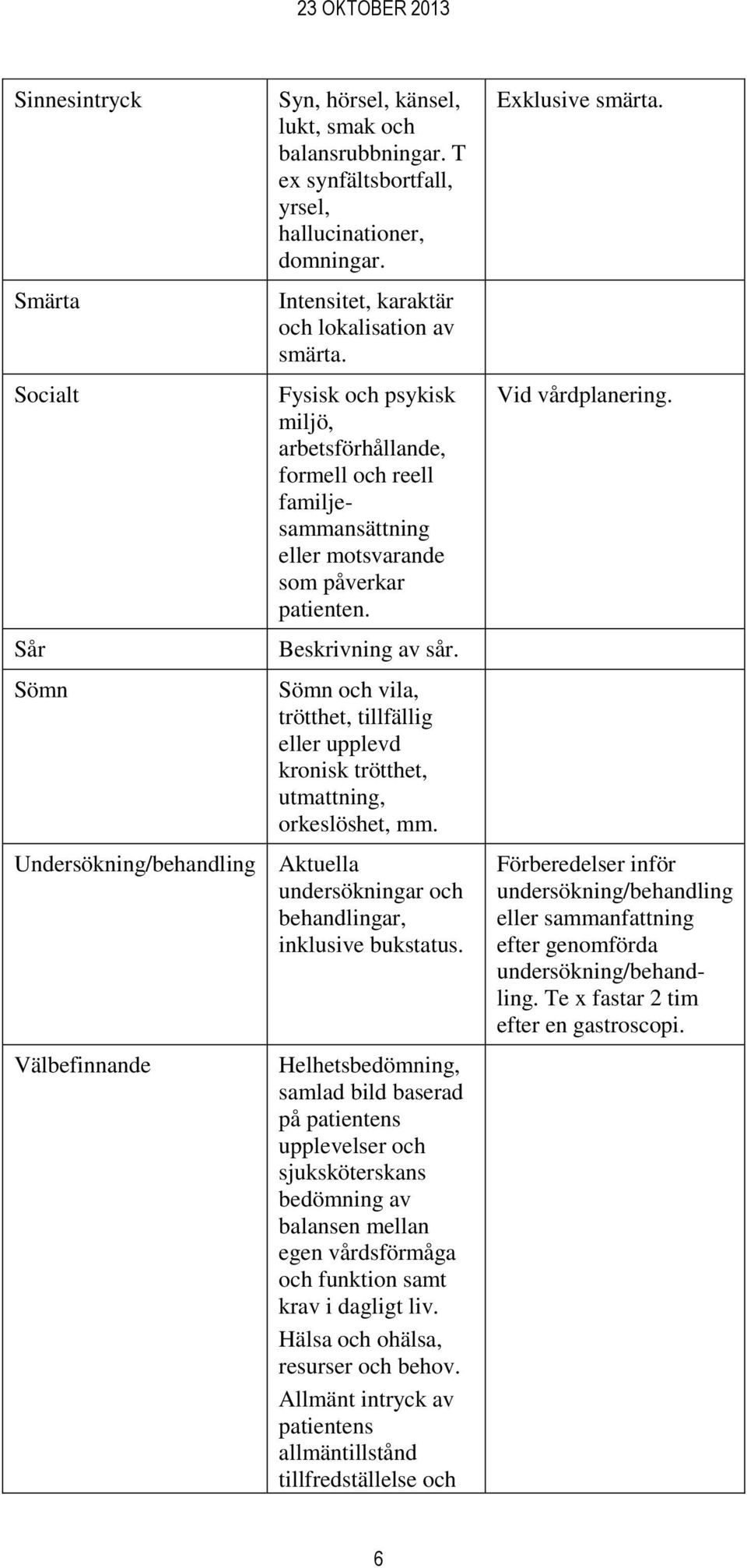 23 OKTOBER 2013

| | | |
|---|---|---|
| Sinnesintryck | Syn, hörsel, känsel, lukt, smak och balansrubbningar. T ex synfältsbortfall, yrsel, hallucinationer, domningar. | Exklusive smärta. |
| Smärta | Intensitet, karaktär och lokalisation av smärta. | |
| Socialt | Fysisk och psykisk miljö, arbetsförhållande, formell och reell familjesammansättning eller motsvarande som påverkar patienten. | Vid vårdplanering. |
| Sår | Beskrivning av sår. | |
| Sömn | Sömn och vila, trötthet, tillfällig eller upplevd kronisk trötthet, utmattning, orkeslöshet, mm. | |
| Undersökning/behandling | Aktuella undersökningar och behandlingar, inklusive bukstatus. | Förberedelser inför undersökning/behandling eller sammanfattning efter genomförda undersökning/behandling. Te x fastar 2 tim efter en gastroscopi. |
| Välbefinnande | Helhetsbedömning, samlad bild baserad på patientens upplevelser och sjuksköterskans bedömning av balansen mellan egen vårdsförmåga och funktion samt krav i dagligt liv. Hälsa och ohälsa, resurser och behov. Allmänt intryck av patientens allmäntillstånd tillfredställelse och | |

6